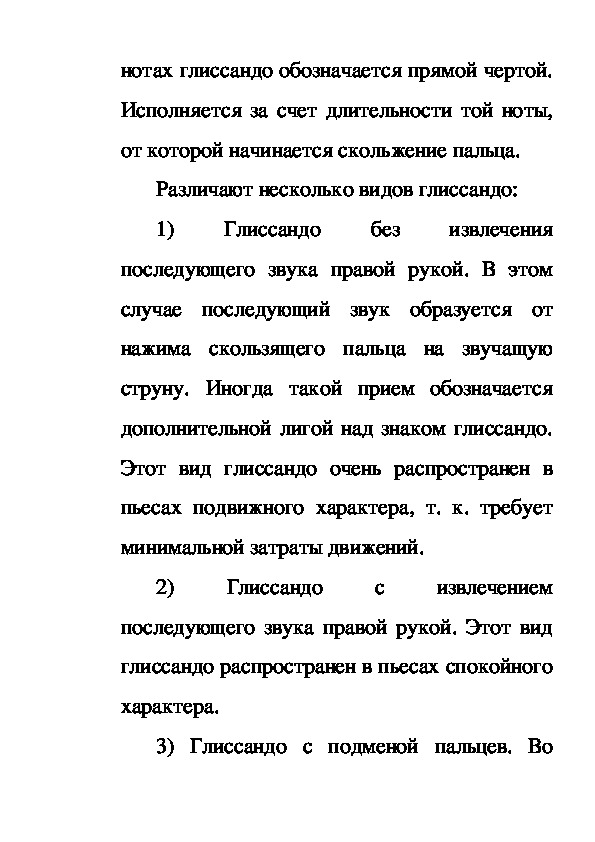 нотах глиссандо обозначается прямой чертой. Исполняется за счет длительности той ноты, от которой начинается скольжение пальца.

Различают несколько видов глиссандо:

1) Глиссандо без извлечения последующего звука правой рукой. В этом случае последующий звук образуется от нажима скользящего пальца на звучащую струну. Иногда такой прием обозначается дополнительной лигой над знаком глиссандо. Этот вид глиссандо очень распространен в пьесах подвижного характера, т. к. требует минимальной затраты движений.

2) Глиссандо с извлечением последующего звука правой рукой. Этот вид глиссандо распространен в пьесах спокойного характера.

3) Глиссандо с подменой пальцев. Во